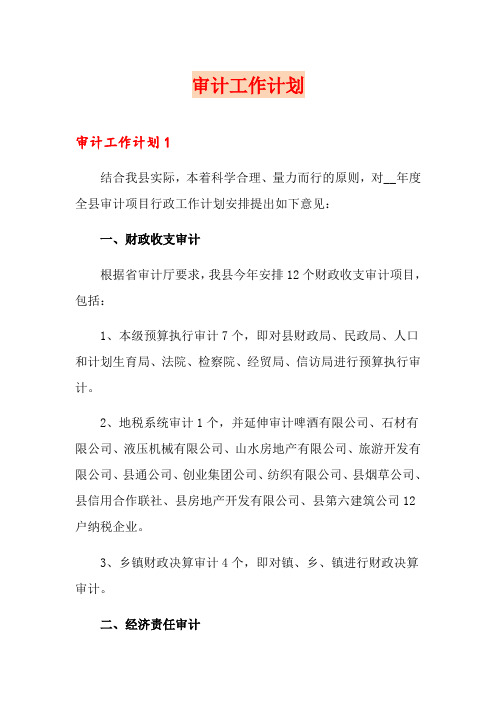 审计工作计划

审计工作计划1

结合我县实际，本着科学合理、量力而行的原则，对__年度全县审计项目行政工作计划安排提出如下意见：

一、财政收支审计

根据省审计厅要求，我县今年安排12个财政收支审计项目，包括：

1、本级预算执行审计7个，即对县财政局、民政局、人口和计划生育局、法院、检察院、经贸局、信访局进行预算执行审计。

2、地税系统审计1个，并延伸审计啤酒有限公司、石材有限公司、液压机械有限公司、山水房地产有限公司、旅游开发有限公司、县通公司、创业集团公司、纺织有限公司、县烟草公司、县信用合作联社、县房地产开发有限公司、县第六建筑公司12户纳税企业。

3、乡镇财政决算审计4个，即对镇、乡、镇进行财政决算审计。

二、经济责任审计